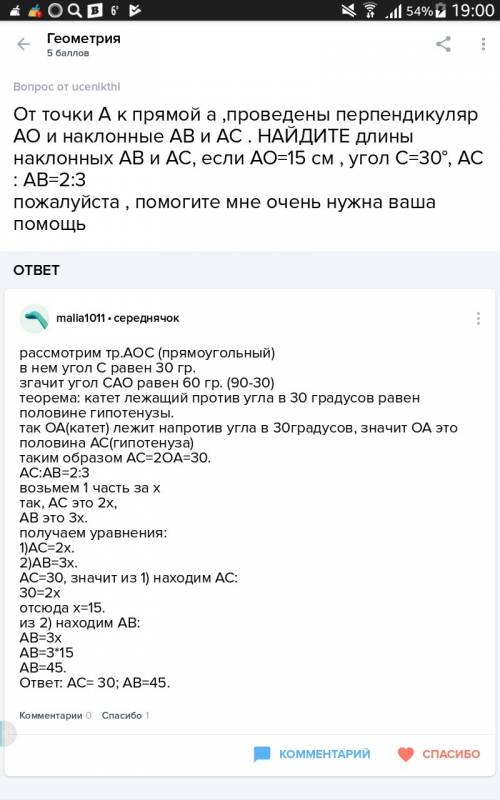 54% 19:00

Геометрия
5 баллов

Вопрос от ucenikthl

От точки А к прямой а ,проведены перпендикуляр АО и наклонные АВ и АС . НАЙДИТЕ длины наклонных АВ и АС, если АО=15 см , угол С=30°, АС : АВ=2:3
пожалуйста , помогите мне очень нужна ваша помощь

ОТВЕТ

malia1011 • середнячок

рассмотрим тр.АОС (прямоугольный)
в нем угол С равен 30 гр.
згачит угол САО равен 60 гр. (90-30)
теорема: катет лежащий против угла в 30 градусов равен половине гипотенузы.
так ОА(катет) лежит напротив угла в 30градусов, значит ОА это половина АС(гипотенуза)
таким образом АС=2ОА=30.
АС:АВ=2:3
возьмем 1 часть за х
так, АС это 2х,
АВ это 3х.
получаем уравнения:
1)АС=2х.
2)АВ=3х.
АС=30, значит из 1) находим АС:
30=2х
отсюда х=15.
из 2) находим АВ:
АВ=3х
АВ=3*15
АВ=45.
Ответ: АС= 30; АВ=45.

Комментарии 0 Спасибо 1

КОММЕНТАРИЙ СПАСИБО